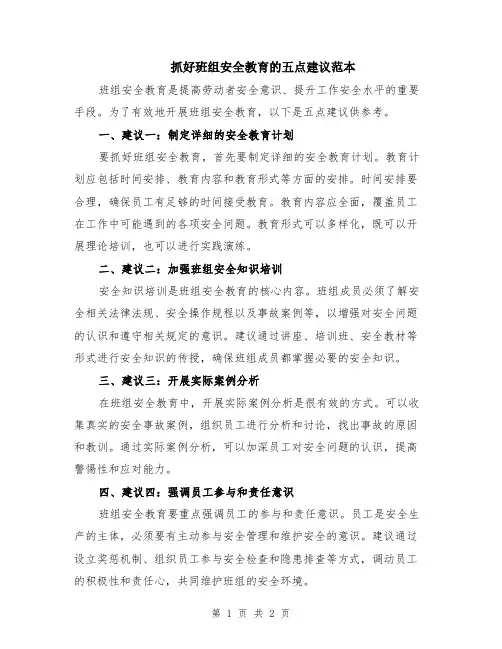 抓好班组安全教育的五点建议范本

班组安全教育是提高劳动者安全意识、提升工作安全水平的重要手段。为了有效地开展班组安全教育，以下是五点建议供参考。

一、建议一：制定详细的安全教育计划

要抓好班组安全教育，首先要制定详细的安全教育计划。教育计划应包括时间安排、教育内容和教育形式等方面的安排。时间安排要合理，确保员工有足够的时间接受教育。教育内容应全面，覆盖员工在工作中可能遇到的各项安全问题。教育形式可以多样化，既可以开展理论培训，也可以进行实践演练。

二、建议二：加强班组安全知识培训

安全知识培训是班组安全教育的核心内容。班组成员必须了解安全相关法律法规、安全操作规程以及事故案例等，以增强对安全问题的认识和遵守相关规定的意识。建议通过讲座、培训班、安全教材等形式进行安全知识的传授，确保班组成员都掌握必要的安全知识。

三、建议三：开展实际案例分析

在班组安全教育中，开展实际案例分析是很有效的方式。可以收集真实的安全事故案例，组织员工进行分析和讨论，找出事故的原因和教训。通过实际案例分析，可以加深员工对安全问题的认识，提高警惕性和应对能力。

四、建议四：强调员工参与和责任意识

班组安全教育要重点强调员工的参与和责任意识。员工是安全生产的主体，必须要有主动参与安全管理和维护安全的意识。建议通过设立奖惩机制、组织员工参与安全检查和隐患排查等方式，调动员工的积极性和责任心，共同维护班组的安全环境。

第 1 页 共 2 页